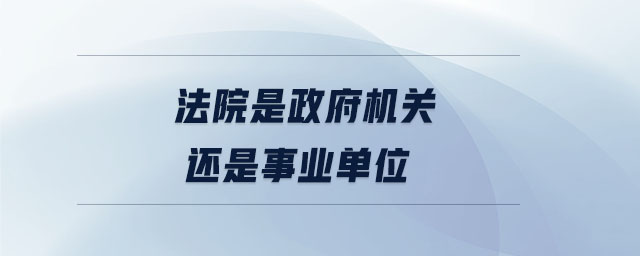 法院是政府机关
还是事业单位